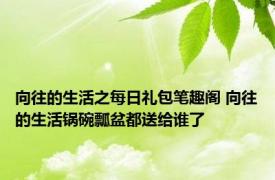 向往的生活之每日礼包笔趣阁 向往的生活锅碗瓢盆都送给谁了